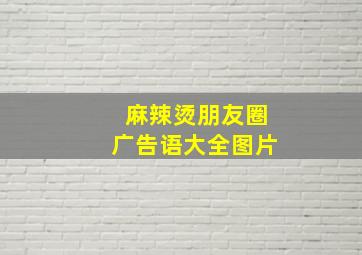 麻辣烫朋友圈
广告语大全图片